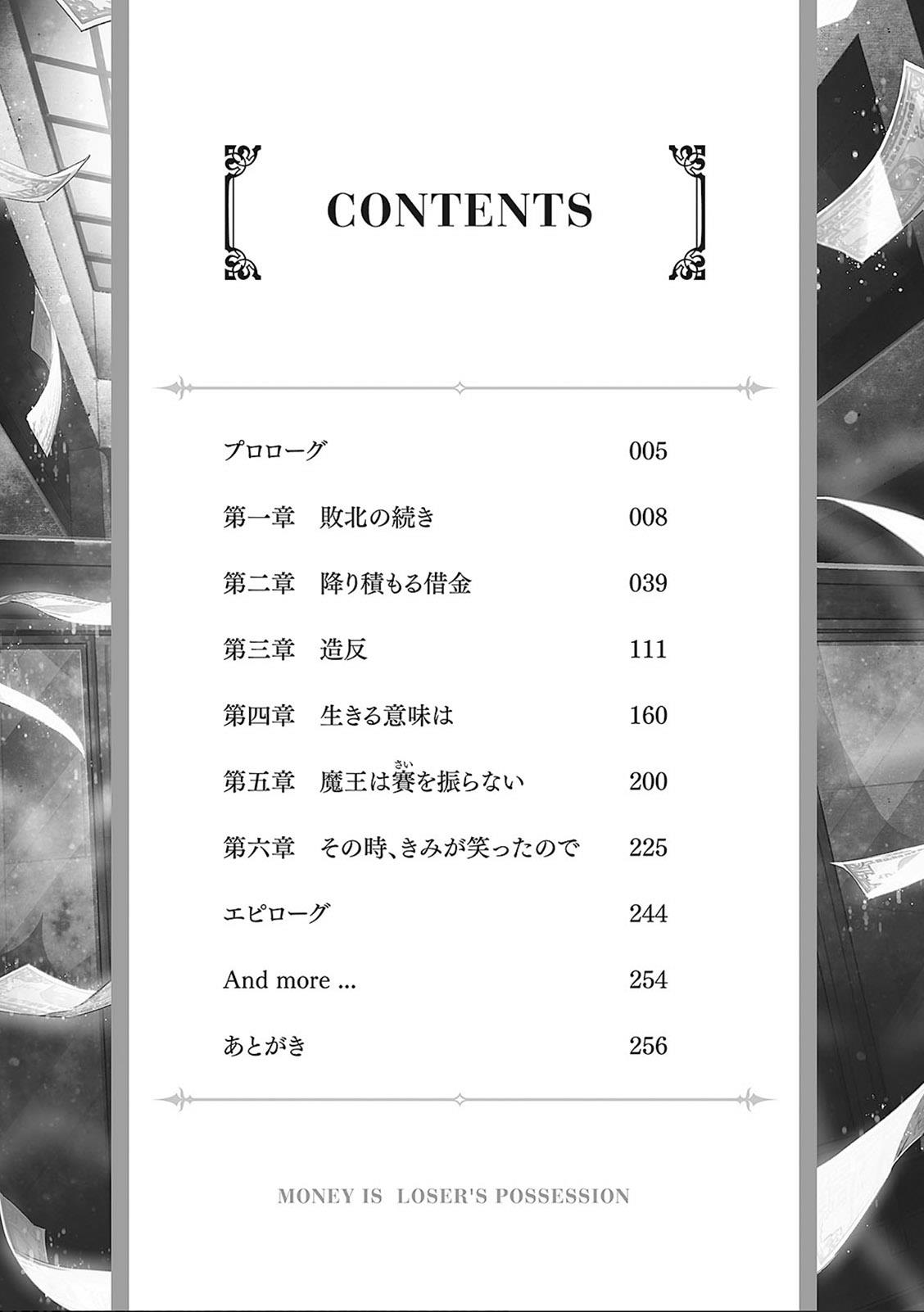 CONTENTS

プロローグ 005

第一章　敗北の続き 008

第二章　降り積もる借金 039

第三章　造反 111

第四章　生きる意味は 160

第五章　魔王は賽（さい）を振らない 200

第六章　その時、きみが笑ったので 225

エピローグ 244

And more ... 254

あとがき 256

MONEY IS LOSER'S POSSESSION